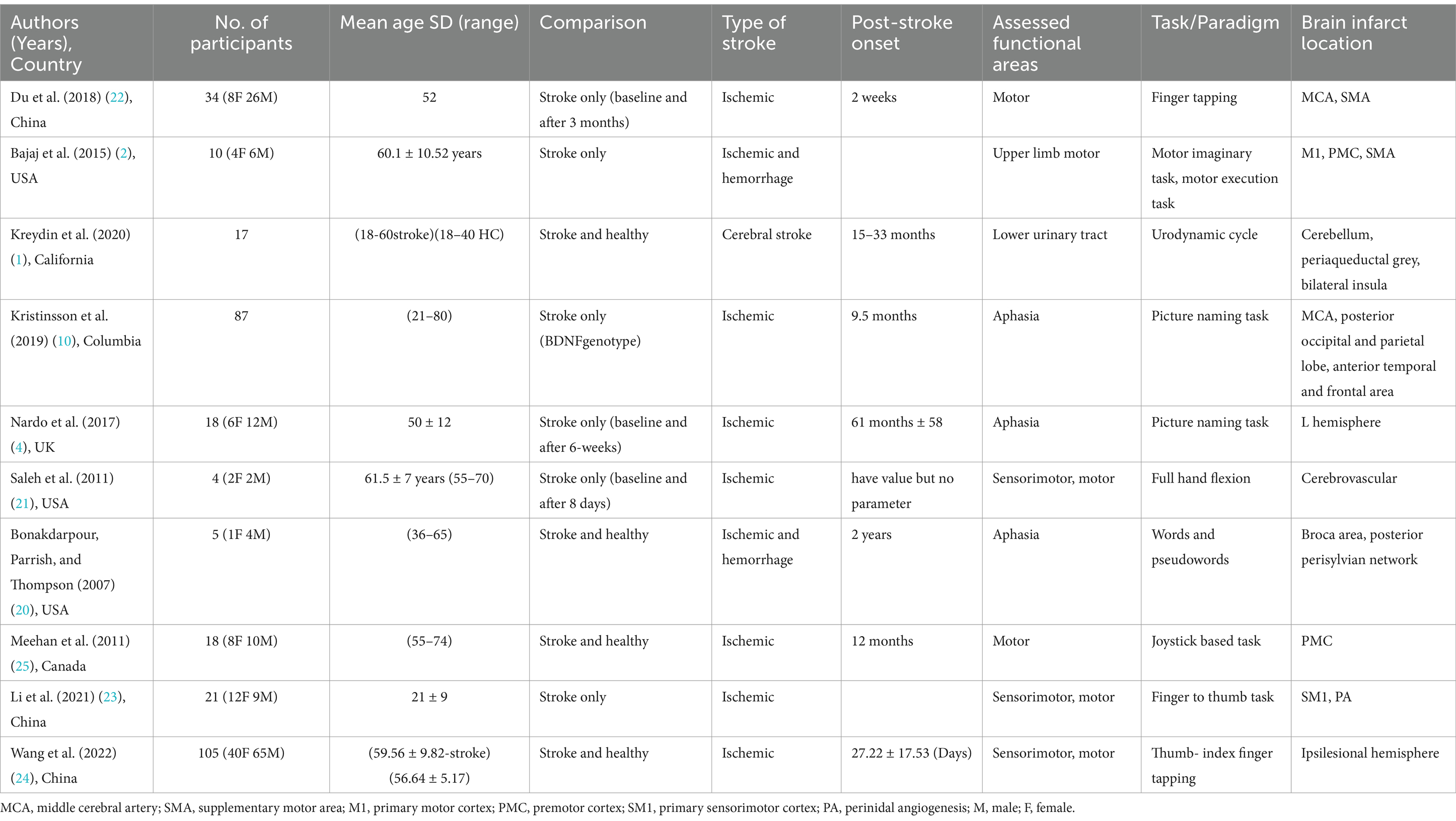 | Authors (Years), Country | No. of participants | Mean age SD (range) | Comparison | Type of stroke | Post-stroke onset | Assessed functional areas | Task/Paradigm | Brain infarct location |
|---|---|---|---|---|---|---|---|---|
| Du et al. (2018) (22), China | 34 (8F 26M) | 52 | Stroke only (baseline and after 3 months) | Ischemic | 2 weeks | Motor | Finger tapping | MCA, SMA |
| Bajaj et al. (2015) (2), USA | 10 (4F 6M) | 60.1 ± 10.52 years | Stroke only | Ischemic and hemorrhage | | Upper limb motor | Motor imaginary task, motor execution task | M1, PMC, SMA |
| Kreydin et al. (2020) (1), California | 17 | (18-60stroke)(18–40 HC) | Stroke and healthy | Cerebral stroke | 15–33 months | Lower urinary tract | Urodynamic cycle | Cerebellum, periaqueductal grey, bilateral insula |
| Kristinsson et al. (2019) (10), Columbia | 87 | (21–80) | Stroke only (BDNFgenotype) | Ischemic | 9.5 months | Aphasia | Picture naming task | MCA, posterior occipital and parietal lobe, anterior temporal and frontal area |
| Nardo et al. (2017) (4), UK | 18 (6F 12M) | 50 ± 12 | Stroke only (baseline and after 6-weeks) | Ischemic | 61 months ± 58 | Aphasia | Picture naming task | L hemisphere |
| Saleh et al. (2011) (21), USA | 4 (2F 2M) | 61.5 ± 7 years (55–70) | Stroke only (baseline and after 8 days) | Ischemic | have value but no parameter | Sensorimotor, motor | Full hand flexion | Cerebrovascular |
| Bonakdarpour, Parrish, and Thompson (2007) (20), USA | 5 (1F 4M) | (36–65) | Stroke and healthy | Ischemic and hemorrhage | 2 years | Aphasia | Words and pseudowords | Broca area, posterior perisylvian network |
| Meehan et al. (2011) (25), Canada | 18 (8F 10M) | (55–74) | Stroke and healthy | Ischemic | 12 months | Motor | Joystick based task | PMC |
| Li et al. (2021) (23), China | 21 (12F 9M) | 21 ± 9 | Stroke only | Ischemic | | Sensorimotor, motor | Finger to thumb task | SM1, PA |
| Wang et al. (2022) (24), China | 105 (40F 65M) | (59.56 ± 9.82-stroke) (56.64 ± 5.17) | Stroke and healthy | Ischemic | 27.22 ± 17.53 (Days) | Sensorimotor, motor | Thumb- index finger tapping | Ipsilesional hemisphere |

MCA, middle cerebral artery; SMA, supplementary motor area; M1, primary motor cortex; PMC, premotor cortex; SM1, primary sensorimotor cortex; PA, perinidal angiogenesis; M, male; F, female.